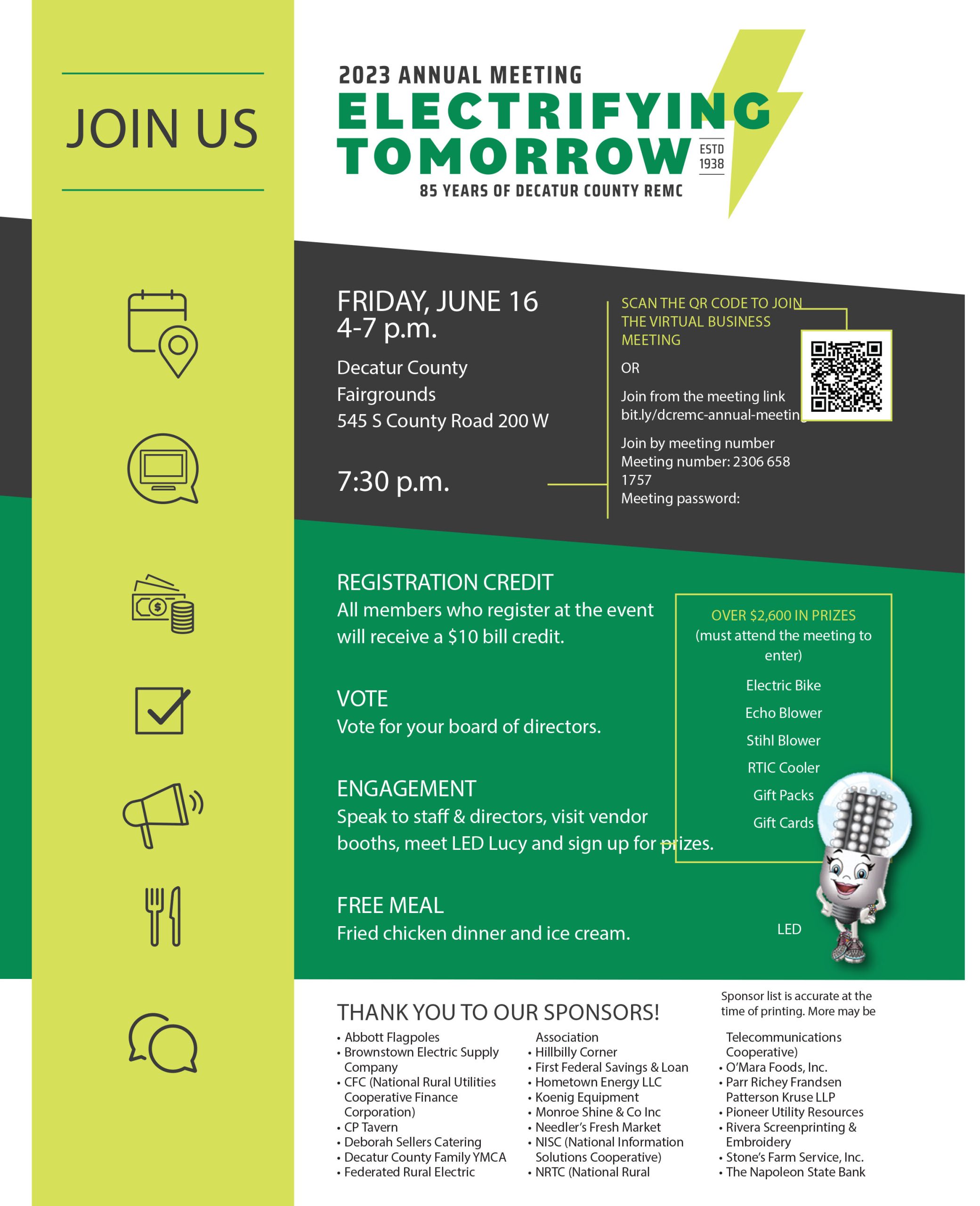 JOIN US

2023 ANNUAL MEETING
ELECTRIFYING TOMORROW
ESTD 1938
85 YEARS OF DECATUR COUNTY REMC

FRIDAY, JUNE 16
4-7 p.m.

Decatur County Fairgrounds
545 S County Road 200 W

7:30 p.m.

SCAN THE QR CODE TO JOIN THE VIRTUAL BUSINESS MEETING

OR

Join from the meeting link bit.ly/dcremc-annual-meeting

Join by meeting number
Meeting number: 2306 658 1757
Meeting password:

REGISTRATION CREDIT
All members who register at the event will receive a $10 bill credit.

VOTE
Vote for your board of directors.

ENGAGEMENT
Speak to staff & directors, visit vendor booths, meet LED Lucy and sign up for prizes.

FREE MEAL
Fried chicken dinner and ice cream.

OVER $2,600 IN PRIZES
(must attend the meeting to enter)

Electric Bike
Echo Blower
Stihl Blower
RTIC Cooler
Gift Packs
Gift Cards

LED

THANK YOU TO OUR SPONSORS!

Sponsor list is accurate at the time of printing. More may be

• Abbott Flagpoles
• Brownstown Electric Supply Company
• CFC (National Rural Utilities Cooperative Finance Corporation)
• CP Tavern
• Deborah Sellers Catering
• Decatur County Family YMCA
• Federated Rural Electric Association
• Hillbilly Corner
• First Federal Savings & Loan
• Hometown Energy LLC
• Koenig Equipment
• Monroe Shine & Co Inc
• Needler's Fresh Market
• NISC (National Information Solutions Cooperative)
• NRTC (National Rural Telecommunications Cooperative)
• O'Mara Foods, Inc.
• Parr Richey Frandsen Patterson Kruse LLP
• Pioneer Utility Resources
• Rivera Screenprinting & Embroidery
• Stone's Farm Service, Inc.
• The Napoleon State Bank